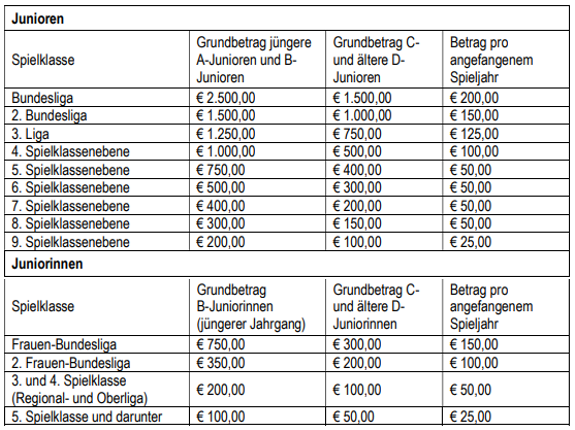 **Junioren**

| Spielklasse | Grundbetrag jüngere A-Junioren und B-Junioren | Grundbetrag C- und ältere D-Junioren | Betrag pro angefangenem Spieljahr |
|---|---|---|---|
| Bundesliga | € 2.500,00 | € 1.500,00 | € 200,00 |
| 2. Bundesliga | € 1.500,00 | € 1.000,00 | € 150,00 |
| 3. Liga | € 1.250,00 | € 750,00 | € 125,00 |
| 4. Spielklassenebene | € 1.000,00 | € 500,00 | € 100,00 |
| 5. Spielklassenebene | € 750,00 | € 400,00 | € 50,00 |
| 6. Spielklassenebene | € 500,00 | € 300,00 | € 50,00 |
| 7. Spielklassenebene | € 400,00 | € 200,00 | € 50,00 |
| 8. Spielklassenebene | € 300,00 | € 150,00 | € 50,00 |
| 9. Spielklassenebene | € 200,00 | € 100,00 | € 25,00 |

**Juniorinnen**

| Spielklasse | Grundbetrag B-Juniorinnen (jüngerer Jahrgang) | Grundbetrag C- und ältere D-Juniorinnen | Betrag pro angefangenem Spieljahr |
|---|---|---|---|
| Frauen-Bundesliga | € 750,00 | € 300,00 | € 150,00 |
| 2. Frauen-Bundesliga | € 350,00 | € 200,00 | € 100,00 |
| 3. und 4. Spielklasse (Regional- und Oberliga) | € 200,00 | € 100,00 | € 50,00 |
| 5. Spielklasse und darunter | € 100,00 | € 50,00 | € 25,00 |